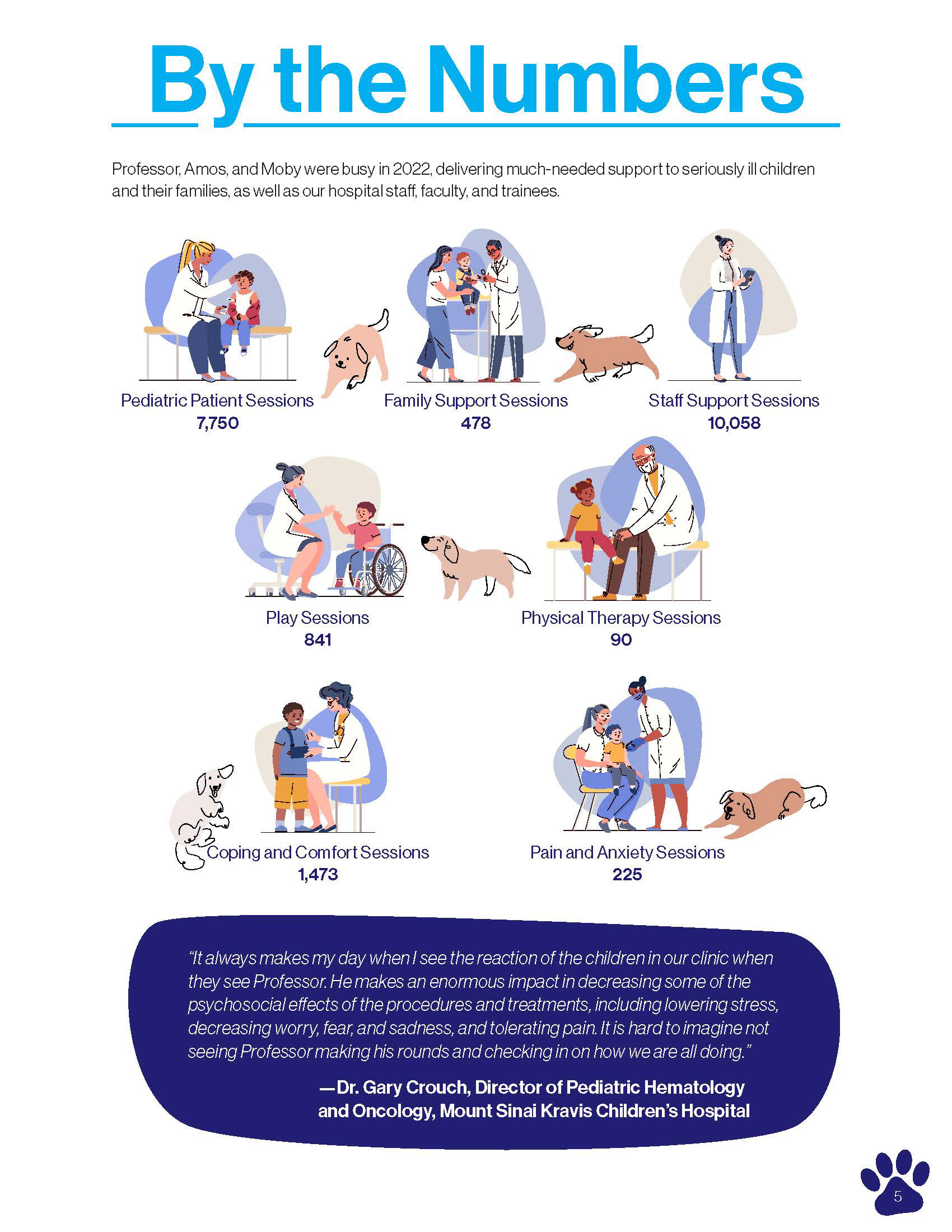 By the Numbers

Professor, Amos, and Moby were busy in 2022, delivering much-needed support to seriously ill children and their families, as well as our hospital staff, faculty, and trainees.

Pediatric Patient Sessions
7,750

Family Support Sessions
478

Staff Support Sessions
10,058

Play Sessions
841

Physical Therapy Sessions
90

Coping and Comfort Sessions
1,473

Pain and Anxiety Sessions
225

"It always makes my day when I see the reaction of the children in our clinic when they see Professor. He makes an enormous impact in decreasing some of the psychosocial effects of the procedures and treatments, including lowering stress, decreasing worry, fear, and sadness, and tolerating pain. It is hard to imagine not seeing Professor making his rounds and checking in on how we are all doing."

—Dr. Gary Crouch, Director of Pediatric Hematology and Oncology, Mount Sinai Kravis Children's Hospital

5